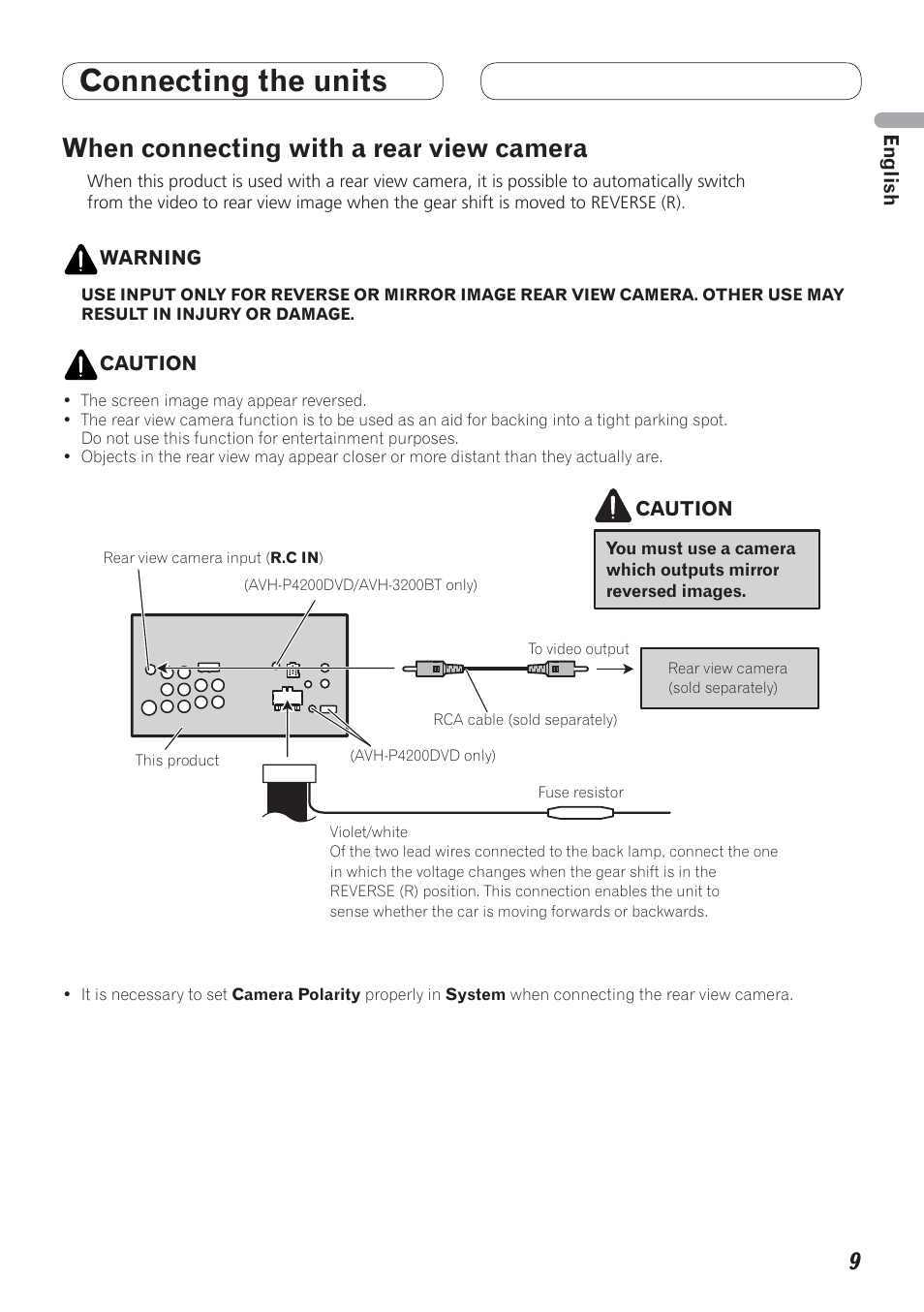 Connecting the units

English

When connecting with a rear view camera

When this product is used with a rear view camera, it is possible to automatically switch from the video to rear view image when the gear shift is moved to REVERSE (R).

WARNING

USE INPUT ONLY FOR REVERSE OR MIRROR IMAGE REAR VIEW CAMERA. OTHER USE MAY RESULT IN INJURY OR DAMAGE.

CAUTION

• The screen image may appear reversed.
• The rear view camera function is to be used as an aid for backing into a tight parking spot. Do not use this function for entertainment purposes.
• Objects in the rear view may appear closer or more distant than they actually are.

CAUTION

You must use a camera which outputs mirror reversed images.

Rear view camera input (R.C IN)

(AVH-P4200DVD/AVH-3200BT only)

To video output

Rear view camera (sold separately)

RCA cable (sold separately)

This product

(AVH-P4200DVD only)

Fuse resistor

Violet/white
Of the two lead wires connected to the back lamp, connect the one in which the voltage changes when the gear shift is in the REVERSE (R) position. This connection enables the unit to sense whether the car is moving forwards or backwards.

• It is necessary to set Camera Polarity properly in System when connecting the rear view camera.

9